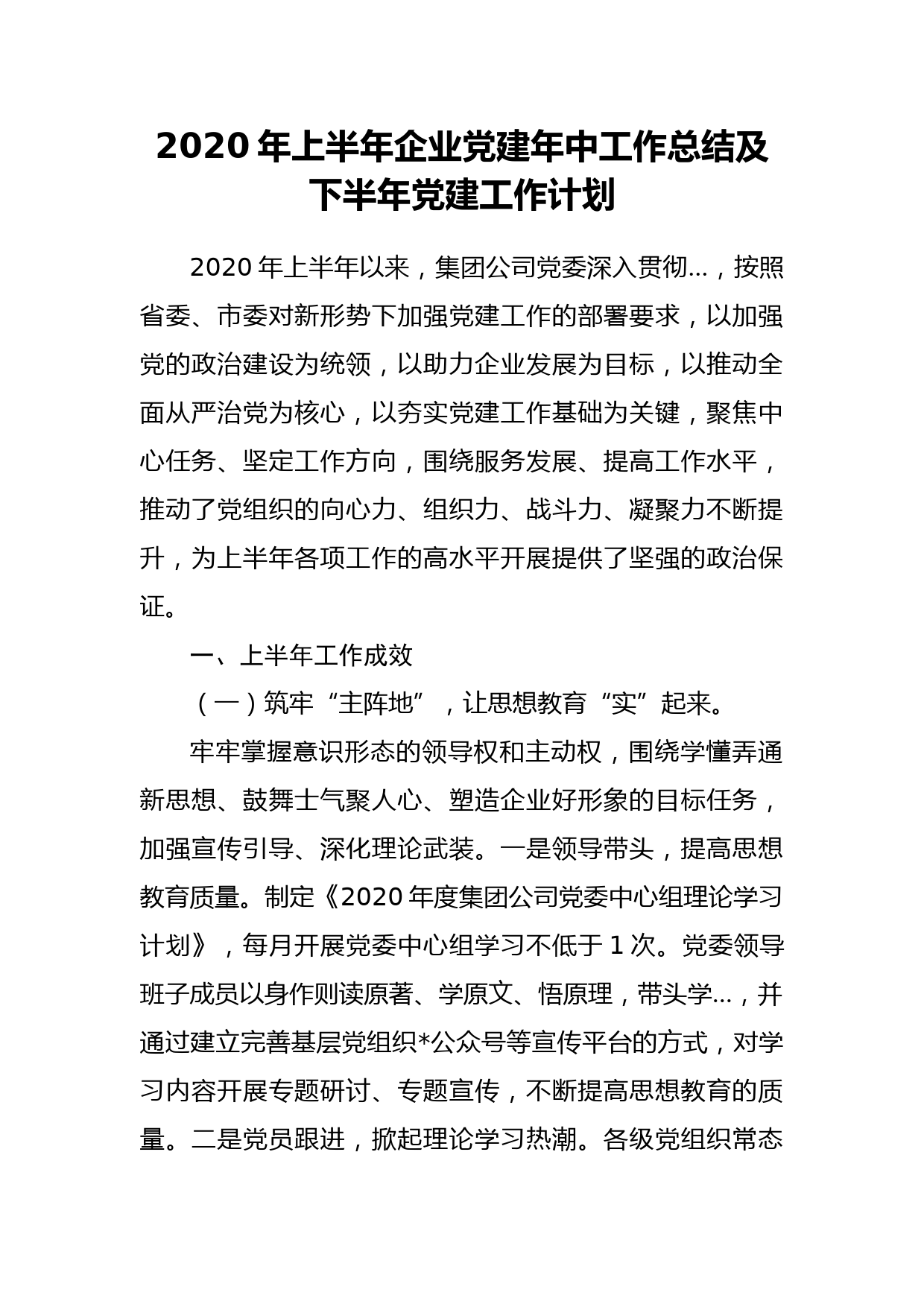 2020 年上半年企业党建年中工作总结及下半年党建工作计划

2020 年上半年以来，集团公司党委深入贯彻…，按照省委、市委对新形势下加强党建工作的部署要求，以加强党的政治建设为统领，以助力企业发展为目标，以推动全面从严治党为核心，以夯实党建工作基础为关键，聚焦中心任务、坚定工作方向，围绕服务发展、提高工作水平，推动了党组织的向心力、组织力、战斗力、凝聚力不断提升，为上半年各项工作的高水平开展提供了坚强的政治保证。

一、上半年工作成效

（一）筑牢“主阵地”，让思想教育“实”起来。

牢牢掌握意识形态的领导权和主动权，围绕学懂弄通新思想、鼓舞士气聚人心、塑造企业好形象的目标任务，加强宣传引导、深化理论武装。一是领导带头，提高思想教育质量。制定《2020 年度集团公司党委中心组理论学习计划》，每月开展党委中心组学习不低于 1 次。党委领导班子成员以身作则读原著、学原文、悟原理，带头学…，并通过建立完善基层党组织*公众号等宣传平台的方式，对学习内容开展专题研讨、专题宣传，不断提高思想教育的质量。二是党员跟进，掀起理论学习热潮。各级党组织常态